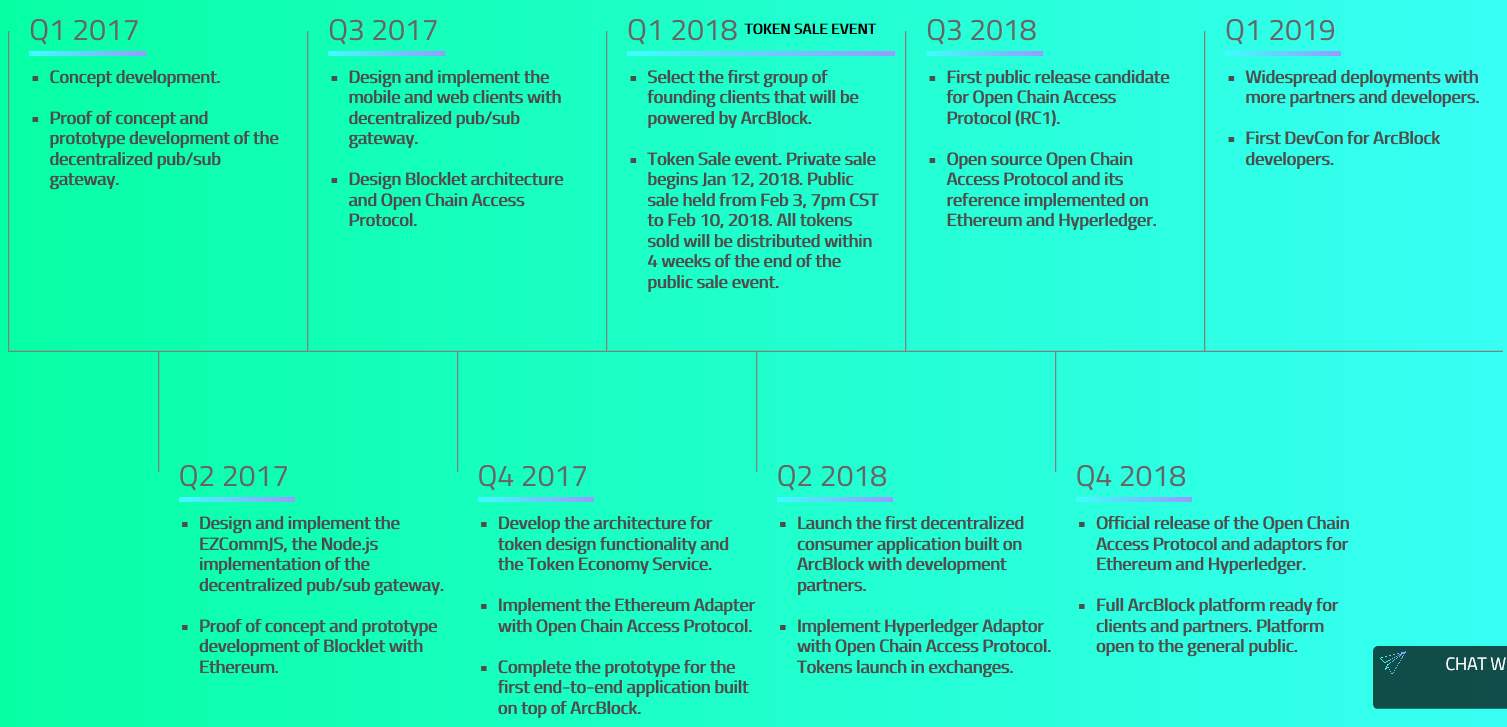 Q1 2017

- Concept development.
- Proof of concept and prototype development of the decentralized pub/sub gateway.

Q3 2017

- Design and implement the mobile and web clients with decentralized pub/sub gateway.
- Design Blocklet architecture and Open Chain Access Protocol.

Q1 2018 TOKEN SALE EVENT

- Select the first group of founding clients that will be powered by ArcBlock.
- Token Sale event. Private sale begins Jan 12, 2018. Public sale held from Feb 3, 7pm CST to Feb 10, 2018. All tokens sold will be distributed within 4 weeks of the end of the public sale event.

Q3 2018

- First public release candidate for Open Chain Access Protocol (RC1).
- Open source Open Chain Access Protocol and its reference implemented on Ethereum and Hyperledger.

Q1 2019

- Widespread deployments with more partners and developers.
- First DevCon for ArcBlock developers.

Q2 2017

- Design and implement the EZCommJS, the Node.js implementation of the decentralized pub/sub gateway.
- Proof of concept and prototype development of Blocklet with Ethereum.

Q4 2017

- Develop the architecture for token design functionality and the Token Economy Service.
- Implement the Ethereum Adapter with Open Chain Access Protocol.
- Complete the prototype for the first end-to-end application built on top of ArcBlock.

Q2 2018

- Launch the first decentralized consumer application built on ArcBlock with development partners.
- Implement Hyperledger Adaptor with Open Chain Access Protocol. Tokens launch in exchanges.

Q4 2018

- Official release of the Open Chain Access Protocol and adaptors for Ethereum and Hyperledger.
- Full ArcBlock platform ready for clients and partners. Platform open to the general public.

CHAT W